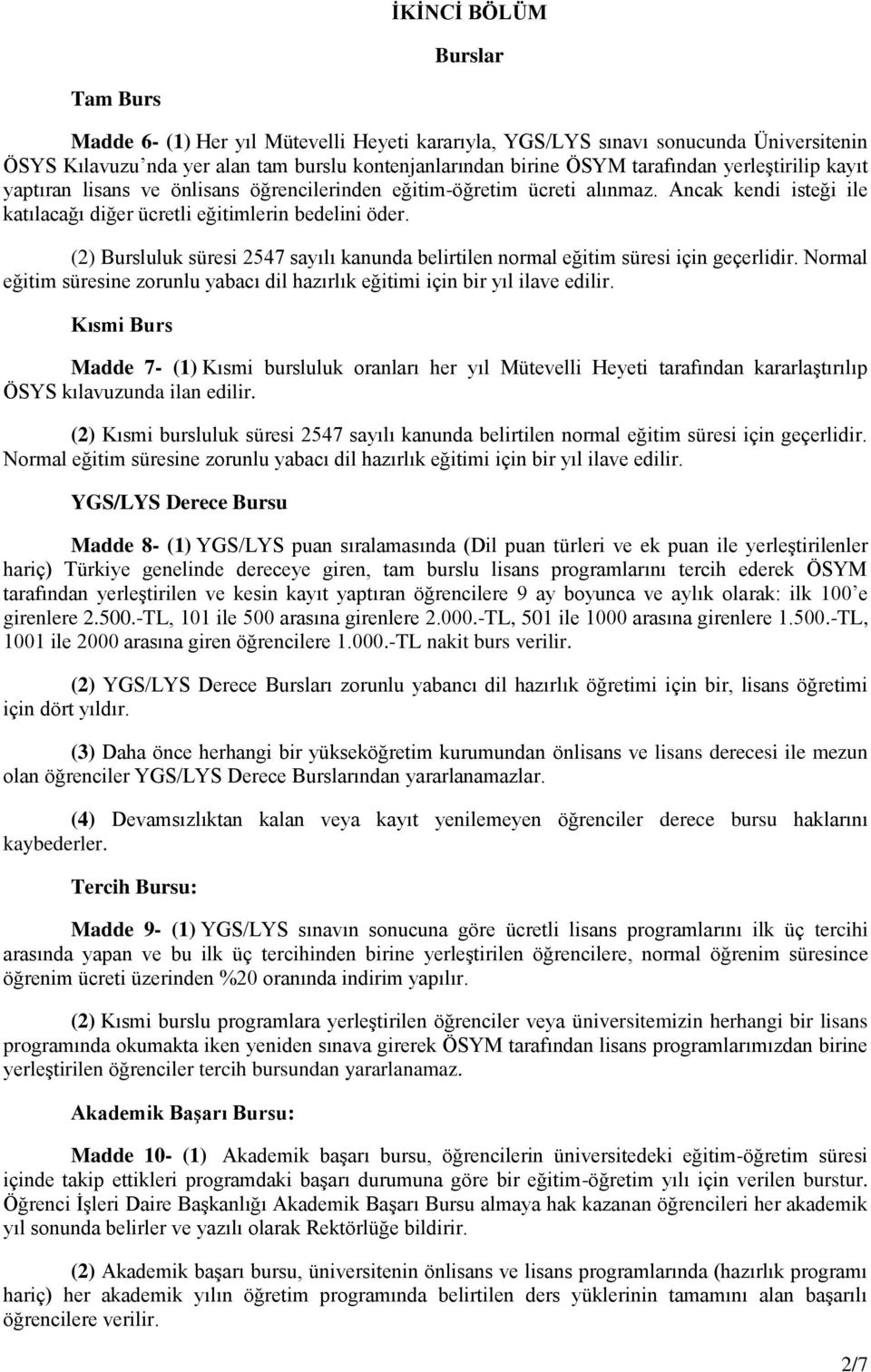 İKİNCİ BÖLÜM

Burslar

Tam Burs

Madde 6- (1) Her yıl Mütevelli Heyeti kararıyla, YGS/LYS sınavı sonucunda Üniversitenin ÖSYS Kılavuzu'nda yer alan tam burslu kontenjanlarından birine ÖSYM tarafından yerleştirilip kayıt yaptıran lisans ve önlisans öğrencilerinden eğitim-öğretim ücreti alınmaz. Ancak kendi isteği ile katılacağı diğer ücretli eğitimlerin bedelini öder.

(2) Bursluluk süresi 2547 sayılı kanunda belirtilen normal eğitim süresi için geçerlidir. Normal eğitim süresine zorunlu yabacı dil hazırlık eğitimi için bir yıl ilave edilir.

Kısmi Burs

Madde 7- (1) Kısmi bursluluk oranları her yıl Mütevelli Heyeti tarafından kararlaştırılıp ÖSYS kılavuzunda ilan edilir.

(2) Kısmi bursluluk süresi 2547 sayılı kanunda belirtilen normal eğitim süresi için geçerlidir. Normal eğitim süresine zorunlu yabacı dil hazırlık eğitimi için bir yıl ilave edilir.

YGS/LYS Derece Bursu

Madde 8- (1) YGS/LYS puan sıralamasında (Dil puan türleri ve ek puan ile yerleştirilenler hariç) Türkiye genelinde dereceye giren, tam burslu lisans programlarını tercih ederek ÖSYM tarafından yerleştirilen ve kesin kayıt yaptıran öğrencilere 9 ay boyunca ve aylık olarak: ilk 100'e girenlere 2.500.-TL, 101 ile 500 arasına girenlere 2.000.-TL, 501 ile 1000 arasına girenlere 1.500.-TL, 1001 ile 2000 arasına giren öğrencilere 1.000.-TL nakit burs verilir.

(2) YGS/LYS Derece Bursları zorunlu yabancı dil hazırlık öğretimi için bir, lisans öğretimi için dört yıldır.

(3) Daha önce herhangi bir yükseköğretim kurumundan önlisans ve lisans derecesi ile mezun olan öğrenciler YGS/LYS Derece Burslarından yararlanamazlar.

(4) Devamsızlıktan kalan veya kayıt yenilemeyen öğrenciler derece bursu haklarını kaybederler.

Tercih Bursu:

Madde 9- (1) YGS/LYS sınavın sonucuna göre ücretli lisans programlarını ilk üç tercihi arasında yapan ve bu ilk üç tercihinden birine yerleştirilen öğrencilere, normal öğrenim süresince öğrenim ücreti üzerinden %20 oranında indirim yapılır.

(2) Kısmi burslu programlara yerleştirilen öğrenciler veya üniversitemizin herhangi bir lisans programında okumakta iken yeniden sınava girerek ÖSYM tarafından lisans programlarımızdan birine yerleştirilen öğrenciler tercih bursundan yararlanamaz.

Akademik Başarı Bursu:

Madde 10- (1) Akademik başarı bursu, öğrencilerin üniversitedeki eğitim-öğretim süresi içinde takip ettikleri programdaki başarı durumuna göre bir eğitim-öğretim yılı için verilen burstur. Öğrenci İşleri Daire Başkanlığı Akademik Başarı Bursu almaya hak kazanan öğrencileri her akademik yıl sonunda belirler ve yazılı olarak Rektörlüğe bildirir.

(2) Akademik başarı bursu, üniversitenin önlisans ve lisans programlarında (hazırlık programı hariç) her akademik yılın öğretim programında belirtilen ders yüklerinin tamamını alan başarılı öğrencilere verilir.

2/7